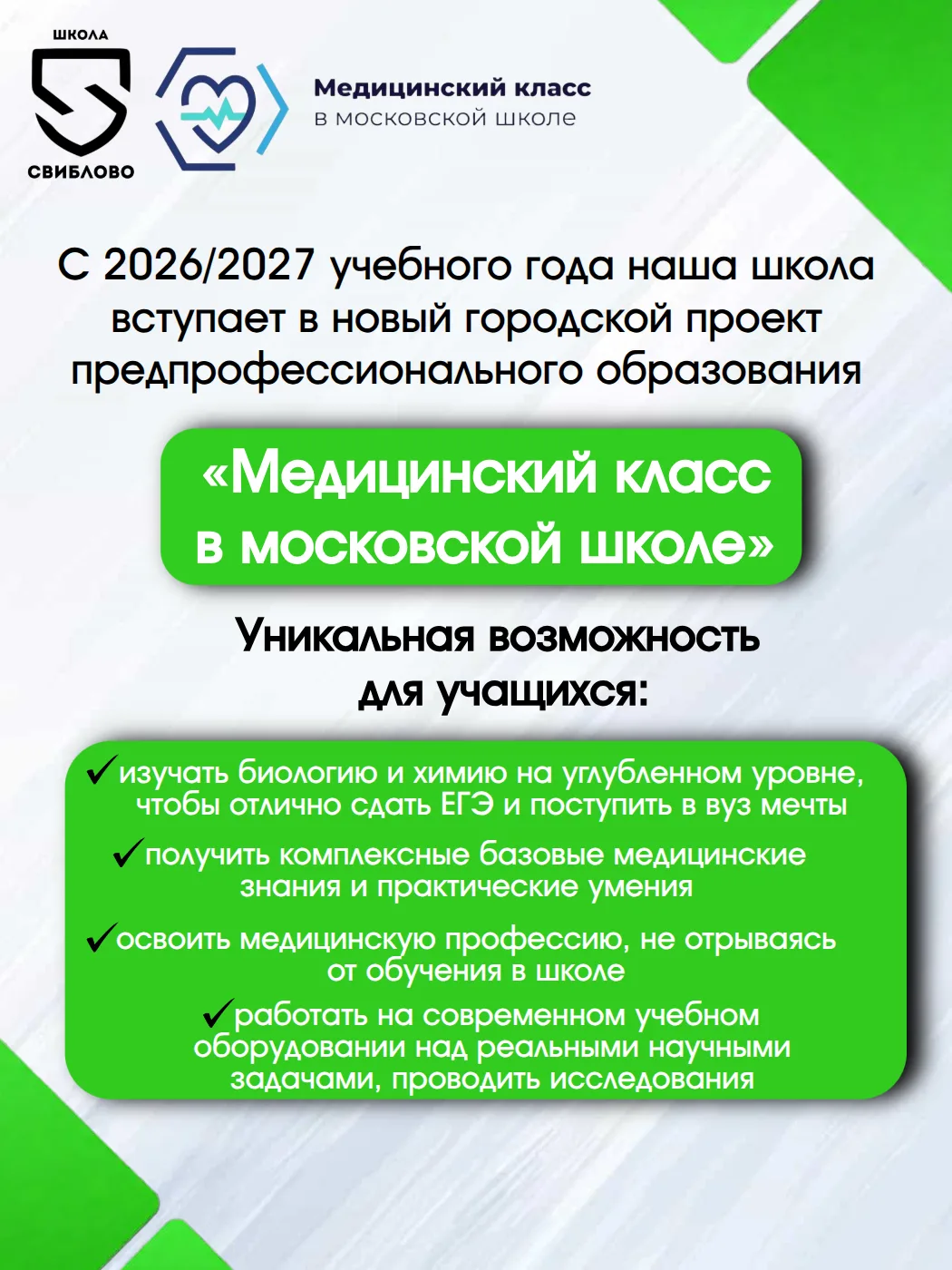 ШКОЛА
СВИБЛОВО

Медицинский класс
в московской школе

С 2026/2027 учебного года наша школа вступает в новый городской проект предпрофессионального образования

«Медицинский класс в московской школе»

Уникальная возможность для учащихся:

✓изучать биологию и химию на углубленном уровне, чтобы отлично сдать ЕГЭ и поступить в вуз мечты

✓получить комплексные базовые медицинские знания и практические умения

✓освоить медицинскую профессию, не отрываясь от обучения в школе

✓работать на современном учебном оборудовании над реальными научными задачами, проводить исследования